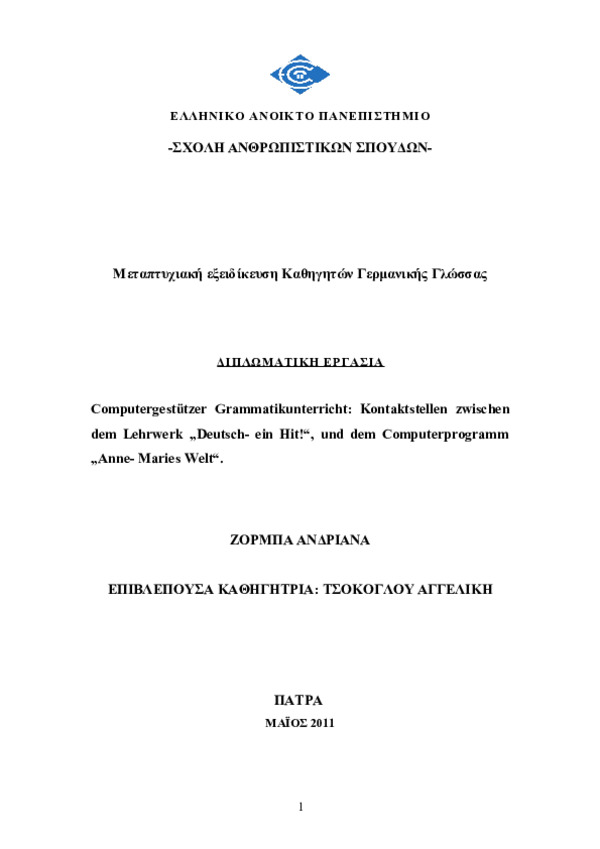 ΕΛΛΗΝΙΚΟ ΑΝΟΙΚΤΟ ΠΑΝΕΠΙΣΤΗΜΙΟ

-ΣΧΟΛΗ ΑΝΘΡΩΠΙΣΤΙΚΩΝ ΣΠΟΥΔΩΝ-

Μεταπτυχιακή εξειδίκευση Καθηγητών Γερμανικής Γλώσσας

ΔΙΠΛΩΜΑΤΙΚΗ ΕΡΓΑΣΙΑ

Computergestützer Grammatikunterricht: Kontaktstellen zwischen dem Lehrwerk „Deutsch- ein Hit!“, und dem Computerprogramm „Anne- Maries Welt“.

ΖΟΡΜΠΑ ΑΝΔΡΙΑΝΑ

ΕΠΙΒΛΕΠΟΥΣΑ ΚΑΘΗΓΗΤΡΙΑ: ΤΣΟΚΟΓΛΟΥ ΑΓΓΕΛΙΚΗ

ΠΑΤΡΑ

ΜΑΪΟΣ 2011

1